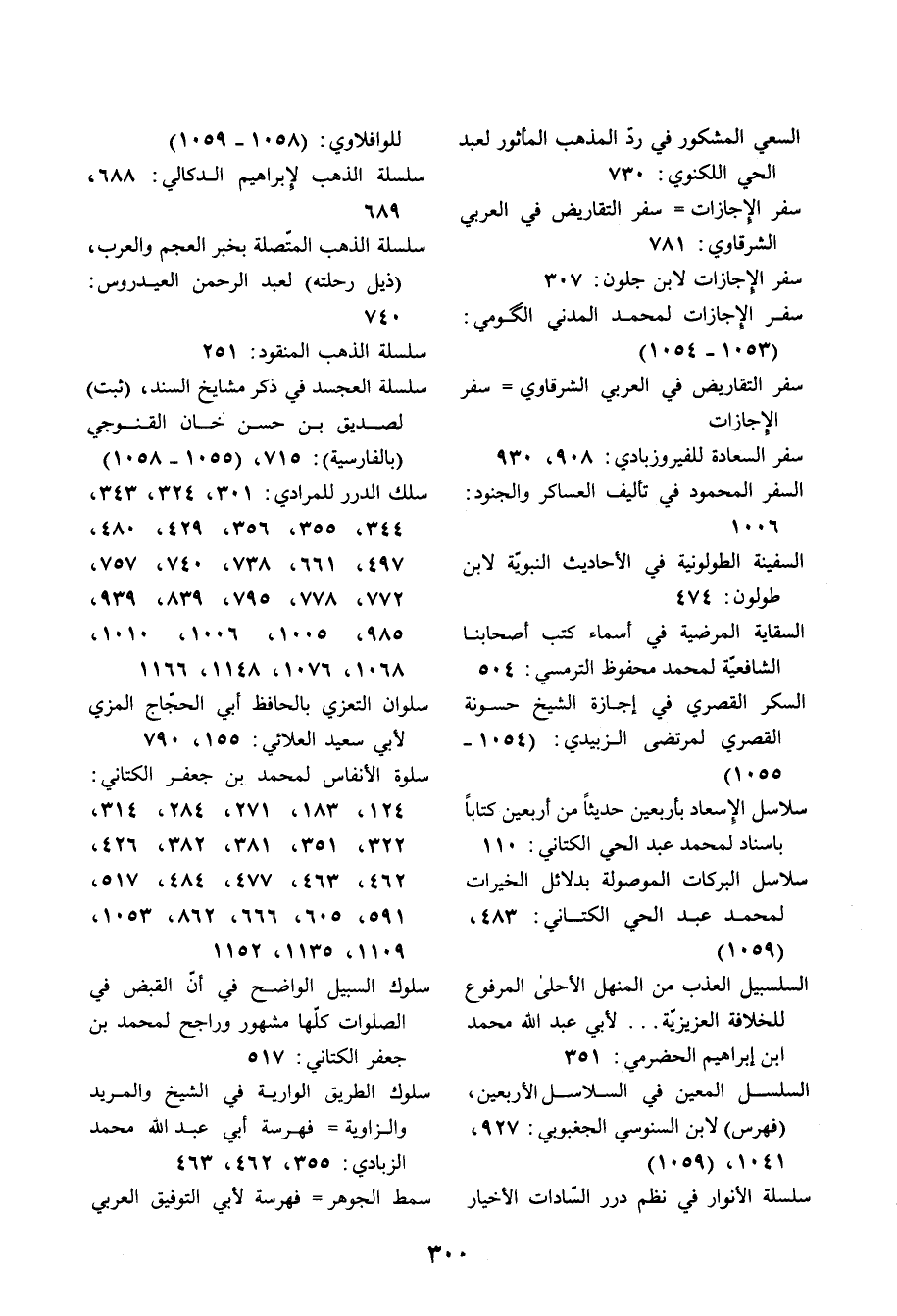 السعي المشكور في ردّ المذهب المأثور لعبد الحي اللكنوي: ٧٣٠
سفر الإجازات = سفر التقاريض في العربي الشرقاوي: ٧٨١
سفر الإجازات لابن جلون: ٣٠٧
سفر الإجازات لمحمد المدني الگومي: (١٠٥٣ ـ ١٠٥٤)
سفر التقاريض في العربي الشرقاوي = سفر الإجازات
سفر السعادة للفيروزبادي: ٩٠٨، ٩٣٠
السفر المحمود في تأليف العساكر والجنود: ١٠٠٦
السفينة الطولونية في الأحاديث النبويّة لابن طولون: ٤٧٤
السقاية المرضية في أسماء كتب أصحابنا الشافعيّة لمحمد محفوظ الترمسي: ٥٠٤
السكر القصري في إجازة الشيخ حسونة القصري لمرتضى الزبيدي: (١٠٥٤ ـ ١٠٥٥)
سلاسل الإسعاد بأربعين حديثاً من أربعين كتاباً باسناد لمحمد عبد الحي الكتاني: ١١٠
سلاسل البركات الموصولة بدلائل الخيرات لمحمد عبد الحي الكتاني: ٤٨٣، (١٠٥٩)
السلسبيل العذب من المنهل الأحلىٰ المرفوع للخلافة العزيزيّة... لأبي عبد الله محمد ابن إبراهيم الحضرمي: ٣٥١
السلسل المعين في السلاسل الأربعين، (فهرس) لابن السنوسي الجغبوبي: ٩٢٧، ١٠٤١، (١٠٥٩)
سلسلة الأنوار في نظم درر السّادات الأخيار للوافلاوي: (١٠٥٨ ـ ١٠٥٩)
سلسلة الذهب لإبراهيم الدكالي: ٦٨٨، ٦٨٩
سلسلة الذهب المتّصلة بخبر العجم والعرب، (ذيل رحلته) لعبد الرحمن العيدروس: ٧٤٠
سلسلة الذهب المنقود: ٢٥١
سلسلة العجسد في ذكر مشايخ السند، (ثبت) لصديق بن حسن خان القنوجي (بالفارسية): ٧١٥، (١٠٥٥ ـ ١٠٥٨)
سلك الدرر للمرادي: ٣٠١، ٣٢٤، ٣٤٣، ٣٤٤، ٣٥٥، ٣٥٦، ٤٢٩، ٤٨٠، ٤٩٧، ٦٦١، ٧٣٨، ٧٤٠، ٧٥٧، ٧٧٢، ٧٧٨، ٧٩٥، ٨٣٩، ٩٣٩، ٩٨٥، ١٠٠٥، ١٠٠٦، ١٠١٠، ١٠٦٨، ١٠٧٦، ١١٤٨، ١١٦٦
سلوان التعزي بالحافظ أبي الحجّاج المزي لأبي سعيد العلائي: ١٥٥، ٧٩٠
سلوة الأنفاس لمحمد بن جعفر الكتاني: ١٢٤، ١٨٣، ٢٧١، ٢٨٤، ٣١٤، ٣٢٢، ٣٥١، ٣٨١، ٣٨٢، ٤٢٦، ٤٦٢، ٤٦٣، ٤٧٧، ٤٨٤، ٥١٧، ٥٩١، ٦٠٥، ٦٦٦، ٨٦٢، ١٠٥٣، ١١٠٩، ١١٣٥، ١١٥٢
سلوك السبيل الواضح في أنّ القبض في الصلوات كلّها مشهور وراجح لمحمد بن جعفر الكتاني: ٥١٧
سلوك الطريق الوارية في الشيخ والمريد والزاوية = فهرسة أبي عبد الله محمد الزبادي: ٣٥٥، ٤٦٢، ٤٦٣
سمط الجوهر = فهرسة لأبي التوفيق العربي

٣٠٠